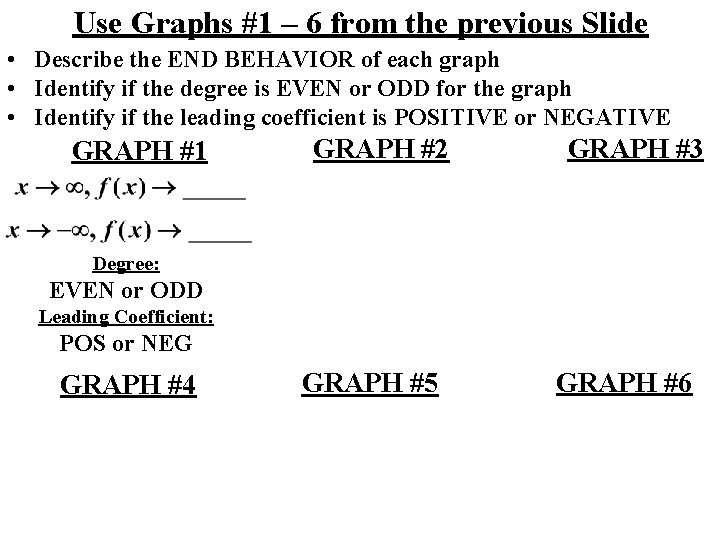 Use Graphs #1 – 6 from the previous Slide

• Describe the END BEHAVIOR of each graph
• Identify if the degree is EVEN or ODD for the graph
• Identify if the leading coefficient is POSITIVE or NEGATIVE

GRAPH #1

$x \to \infty, f(x) \to$ ____

$x \to -\infty, f(x) \to$ ____

Degree:
EVEN or ODD
Leading Coefficient:
POS or NEG

GRAPH #2

GRAPH #3

GRAPH #4

GRAPH #5

GRAPH #6